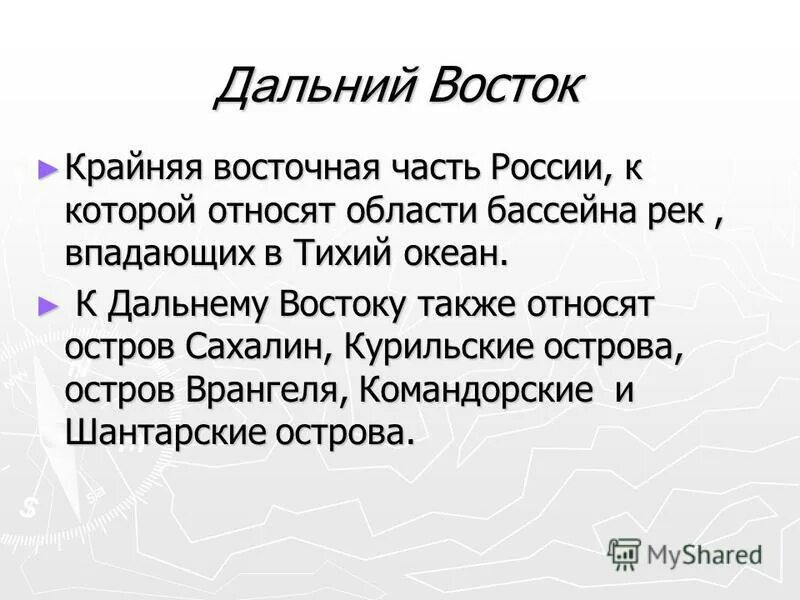 Дальний Восток

► Крайняя восточная часть России, к которой относят области бассейна рек , впадающих в Тихий океан.

► К Дальнему Востоку также относят остров Сахалин, Курильские острова, остров Врангеля, Командорские и Шантарские острова.

MyShared